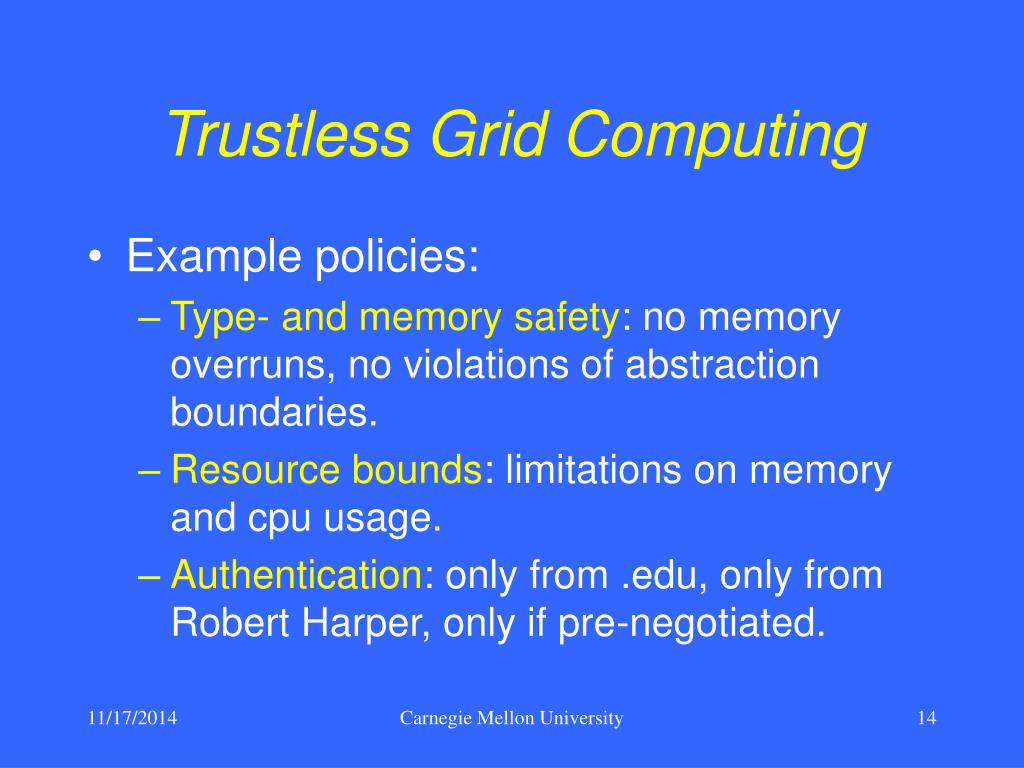 Trustless Grid Computing

• Example policies:
– Type- and memory safety: no memory overruns, no violations of abstraction boundaries.
– Resource bounds: limitations on memory and cpu usage.
– Authentication: only from .edu, only from Robert Harper, only if pre-negotiated.

11/17/2014 Carnegie Mellon University 14